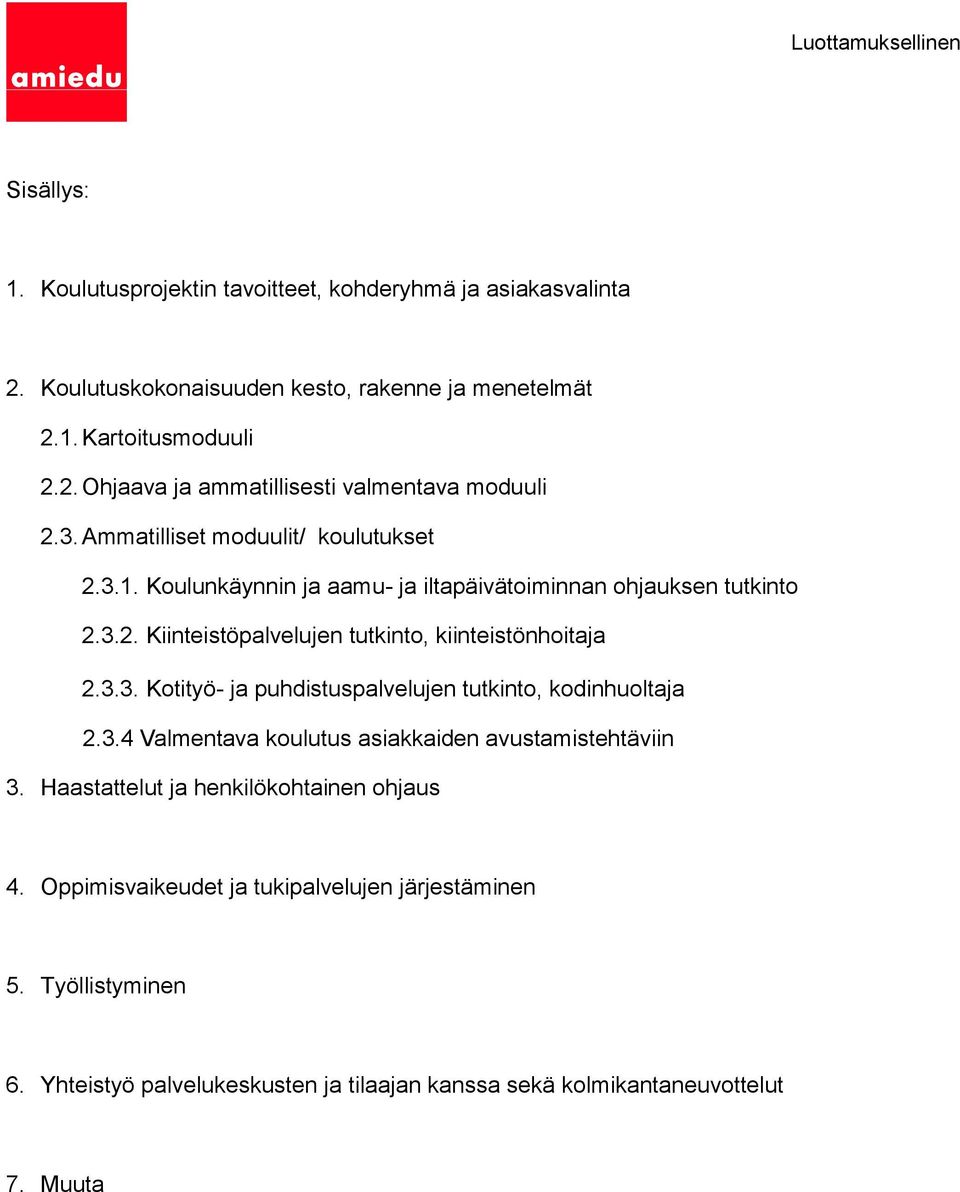 amiedu

Luottamuksellinen

Sisällys:

1. Koulutusprojektin tavoitteet, kohderyhmä ja asiakasvalinta

2. Koulutuskokonaisuuden kesto, rakenne ja menetelmät

2.1. Kartoitusmoduuli

2.2. Ohjaava ja ammatillisesti valmentava moduuli

2.3. Ammatilliset moduulit/ koulutukset

2.3.1. Koulunkäynnin ja aamu- ja iltapäivätoiminnan ohjauksen tutkinto

2.3.2. Kiinteistöpalvelujen tutkinto, kiinteistönhoitaja

2.3.3. Kotityö- ja puhdistuspalvelujen tutkinto, kodinhuoltaja

2.3.4 Valmentava koulutus asiakkaiden avustamistehtäviin

3. Haastattelut ja henkilökohtainen ohjaus

4. Oppimisvaikeudet ja tukipalvelujen järjestäminen

5. Työllistyminen

6. Yhteistyö palvelukeskusten ja tilaajan kanssa sekä kolmikantaneuvottelut

7. Muuta